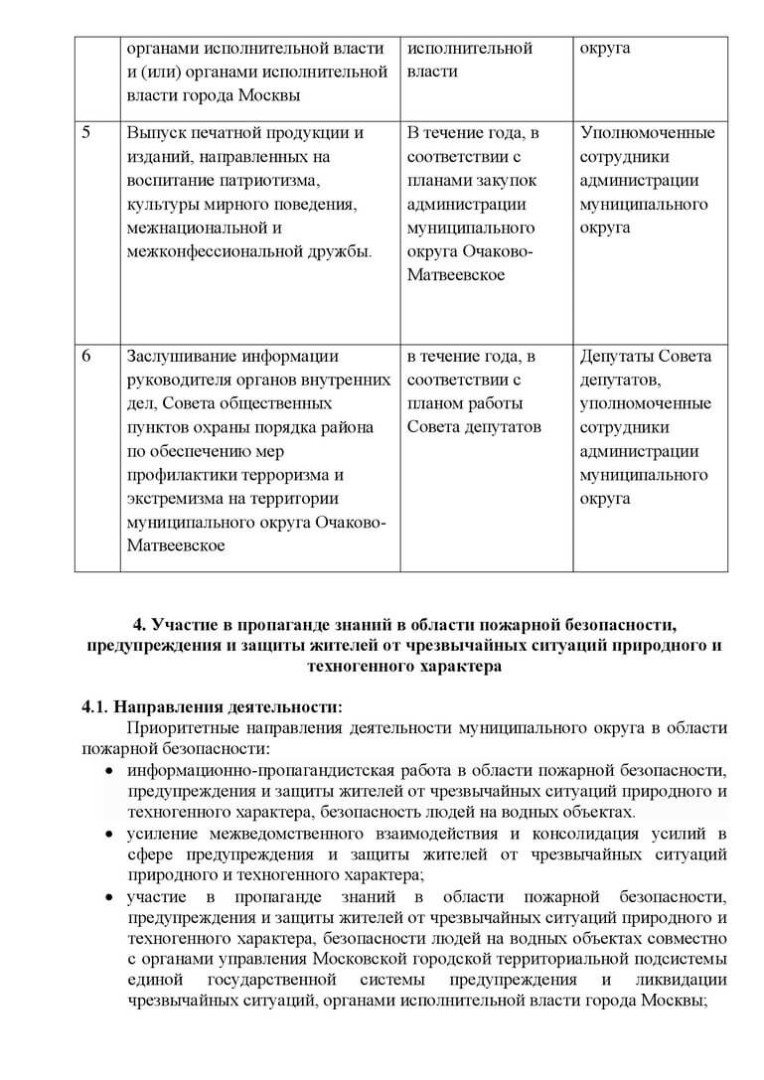 |  | органами исполнительной власти и (или) органами исполнительной власти города Москвы | исполнительной власти | округа |
|---|---|---|---|
| 5 | Выпуск печатной продукции и изданий, направленных на воспитание патриотизма, культуры мирного поведения, межнациональной и межконфессиональной дружбы. | В течение года, в соответствии с планами закупок администрации муниципального округа Очаково-Матвеевское | Уполномоченные сотрудники администрации муниципального округа |
| 6 | Заслушивание информации руководителя органов внутренних дел, Совета общественных пунктов охраны порядка района по обеспечению мер профилактики терроризма и экстремизма на территории муниципального округа Очаково-Матвеевское | в течение года, в соответствии с планом работы Совета депутатов | Депутаты Совета депутатов, уполномоченные сотрудники администрации муниципального округа |

4. Участие в пропаганде знаний в области пожарной безопасности, предупреждения и защиты жителей от чрезвычайных ситуаций природного и техногенного характера

4.1. Направления деятельности:

Приоритетные направления деятельности муниципального округа в области пожарной безопасности:

• информационно-пропагандистская работа в области пожарной безопасности, предупреждения и защиты жителей от чрезвычайных ситуаций природного и техногенного характера, безопасность людей на водных объектах.
• усиление межведомственного взаимодействия и консолидация усилий в сфере предупреждения и защиты жителей от чрезвычайных ситуаций природного и техногенного характера;
• участие в пропаганде знаний в области пожарной безопасности, предупреждения и защиты жителей от чрезвычайных ситуаций природного и техногенного характера, безопасности людей на водных объектах совместно с органами управления Московской городской территориальной подсистемы единой государственной системы предупреждения и ликвидации чрезвычайных ситуаций, органами исполнительной власти города Москвы;